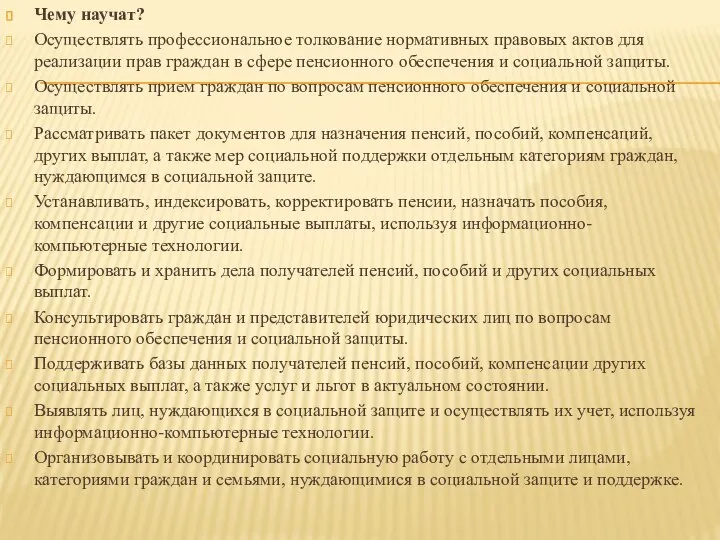 Чему научат?

Осуществлять профессиональное толкование нормативных правовых актов для реализации прав граждан в сфере пенсионного обеспечения и социальной защиты.

Осуществлять прием граждан по вопросам пенсионного обеспечения и социальной защиты.

Рассматривать пакет документов для назначения пенсий, пособий, компенсаций, других выплат, а также мер социальной поддержки отдельным категориям граждан, нуждающимся в социальной защите.

Устанавливать, индексировать, корректировать пенсии, назначать пособия, компенсации и другие социальные выплаты, используя информационно-компьютерные технологии.

Формировать и хранить дела получателей пенсий, пособий и других социальных выплат.

Консультировать граждан и представителей юридических лиц по вопросам пенсионного обеспечения и социальной защиты.

Поддерживать базы данных получателей пенсий, пособий, компенсации других социальных выплат, а также услуг и льгот в актуальном состоянии.

Выявлять лиц, нуждающихся в социальной защите и осуществлять их учет, используя информационно-компьютерные технологии.

Организовывать и координировать социальную работу с отдельными лицами, категориями граждан и семьями, нуждающимися в социальной защите и поддержке.